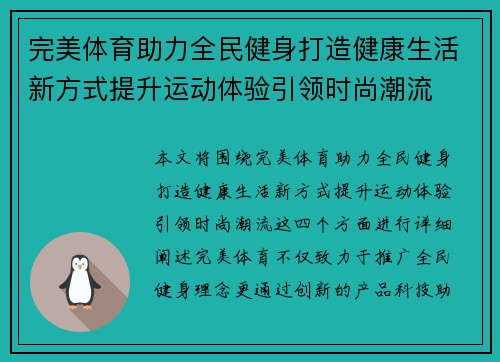 完美体育助力全民健身打造健康生活新方式提升运动体验引领时尚潮流

本文将围绕完美体育助力全民健身打造健康生活新方式提升运动体验引领时尚潮流这四个方面进行详细阐述完美体育不仅致力于推广全民健身理念更通过创新的产品科技助